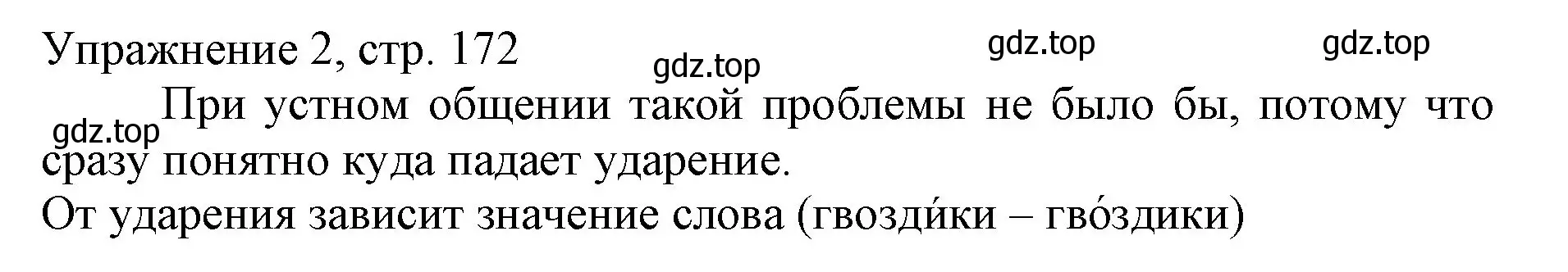 Упражнение 2, стр. 172

gdz.top gdz.top gdz.top

gdz.top При устном общении такой проблемы не было бы, потому что сразу понятно куда падает ударение.

От ударения зависит значение слова (гвозди́ки – гво́здики)